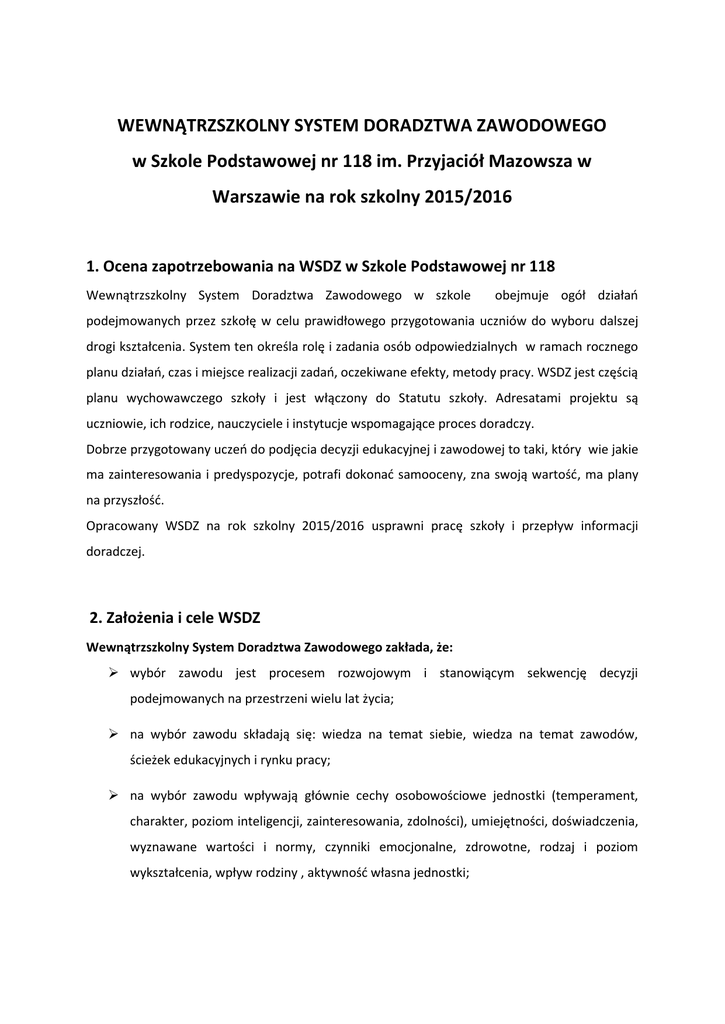 WEWNĄTRZSZKOLNY SYSTEM DORADZTWA ZAWODOWEGO w Szkole Podstawowej nr 118 im. Przyjaciół Mazowsza w Warszawie na rok szkolny 2015/2016

1. Ocena zapotrzebowania na WSDZ w Szkole Podstawowej nr 118

Wewnątrzszkolny System Doradztwa Zawodowego w szkole obejmuje ogół działań podejmowanych przez szkołę w celu prawidłowego przygotowania uczniów do wyboru dalszej drogi kształcenia. System ten określa rolę i zadania osób odpowiedzialnych w ramach rocznego planu działań, czas i miejsce realizacji zadań, oczekiwane efekty, metody pracy. WSDZ jest częścią planu wychowawczego szkoły i jest włączony do Statutu szkoły. Adresatami projektu są uczniowie, ich rodzice, nauczyciele i instytucje wspomagające proces doradczy.
Dobrze przygotowany uczeń do podjęcia decyzji edukacyjnej i zawodowej to taki, który wie jakie ma zainteresowania i predyspozycje, potrafi dokonać samooceny, zna swoją wartość, ma plany na przyszłość.
Opracowany WSDZ na rok szkolny 2015/2016 usprawni pracę szkoły i przepływ informacji doradczej.

2. Założenia i cele WSDZ

Wewnątrzszkolny System Doradztwa Zawodowego zakłada, że:

➢ wybór zawodu jest procesem rozwojowym i stanowiącym sekwencję decyzji podejmowanych na przestrzeni wielu lat życia;

➢ na wybór zawodu składają się: wiedza na temat siebie, wiedza na temat zawodów, ścieżek edukacyjnych i rynku pracy;

➢ na wybór zawodu wpływają głównie cechy osobowościowe jednostki (temperament, charakter, poziom inteligencji, zainteresowania, zdolności), umiejętności, doświadczenia, wyznawane wartości i normy, czynniki emocjonalne, zdrowotne, rodzaj i poziom wykształcenia, wpływ rodziny , aktywność własna jednostki;